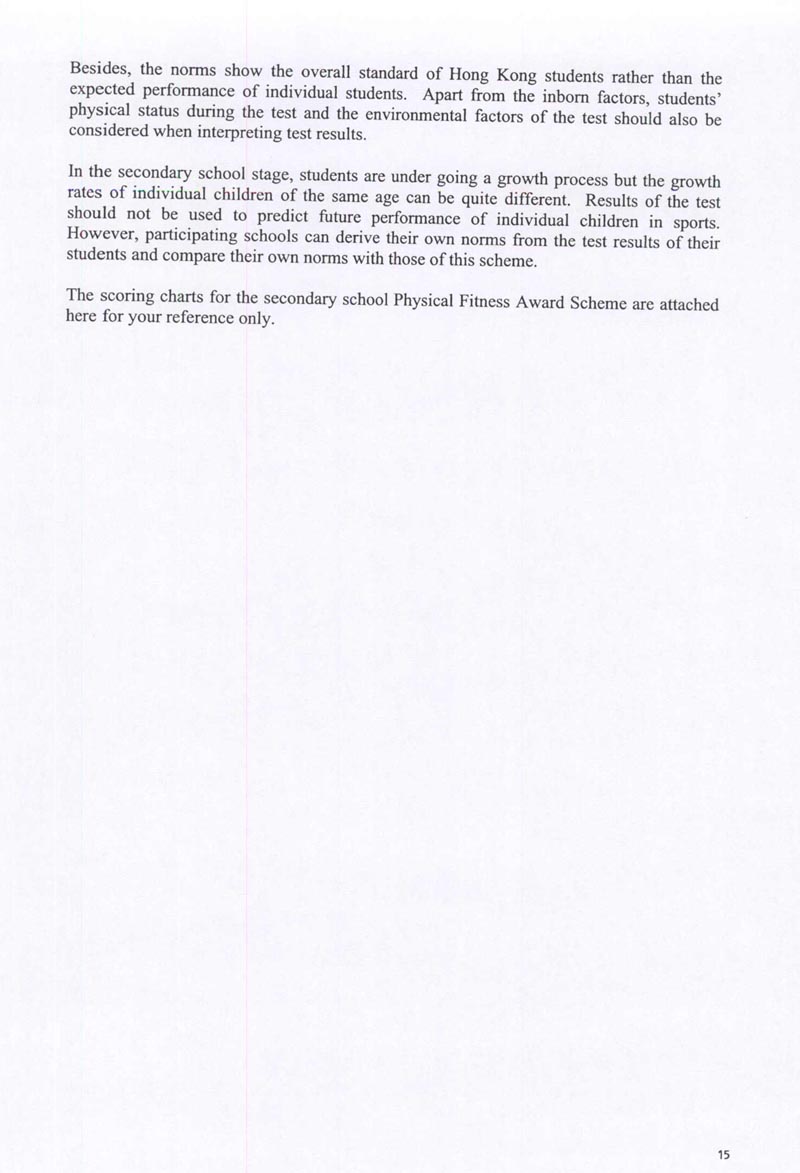 Besides, the norms show the overall standard of Hong Kong students rather than the expected performance of individual students. Apart from the inborn factors, students' physical status during the test and the environmental factors of the test should also be considered when interpreting test results.

In the secondary school stage, students are under going a growth process but the growth rates of individual children of the same age can be quite different. Results of the test should not be used to predict future performance of individual children in sports. However, participating schools can derive their own norms from the test results of their students and compare their own norms with those of this scheme.

The scoring charts for the secondary school Physical Fitness Award Scheme are attached here for your reference only.

15